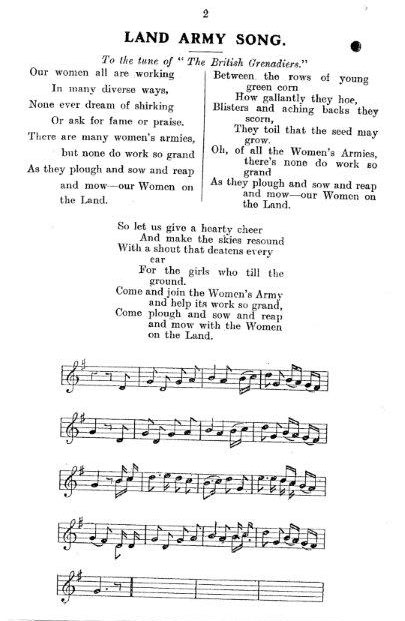 2

LAND ARMY SONG.

To the tune of "The British Grenadiers."

Our women all are working
In many diverse ways,
None ever dream of shirking
Or ask for fame or praise.
There are many women's armies,
but none do work so grand
As they plough and sow and reap
and mow—our Women on
the Land.

Between the rows of young
green corn
How gallantly they hoe,
Blisters and aching backs they
scorn,
They toil that the seed may
grow.
Oh, of all the Women's Armies,
there's none do work so
grand
As they plough and sow and reap
and mow—our Women on
the Land.

So let us give a hearty cheer
And make the skies resound
With a shout that deafens every
ear
For the girls who till the
ground.
Come and join the Women's Army
and help its work so grand,
Come plough and sow and reap
and mow with the Women
on the Land.